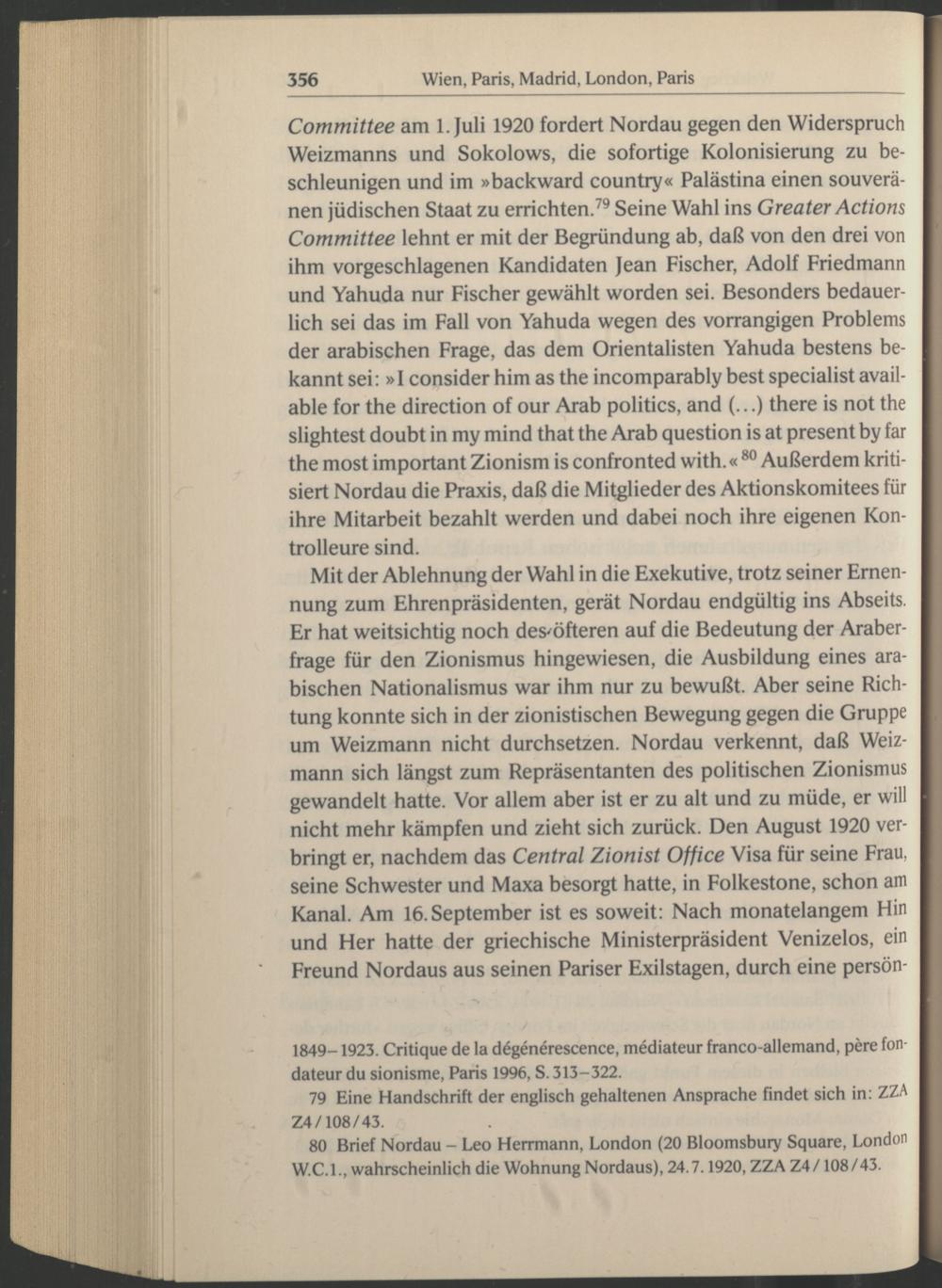 356 Wien, Paris, Madrid, London, Paris

Committee am 1. Juli 1920 fordert Nordau gegen den Widerspruch Weizmanns und Sokolows, die sofortige Kolonisierung zu beschleunigen und im »backward country« Palästina einen souveränen jüdischen Staat zu errichten.$^{79}$ Seine Wahl ins Greater Actions Committee lehnt er mit der Begründung ab, daß von den drei von ihm vorgeschlagenen Kandidaten Jean Fischer, Adolf Friedmann und Yahuda nur Fischer gewählt worden sei. Besonders bedauerlich sei das im Fall von Yahuda wegen des vorrangigen Problems der arabischen Frage, das dem Orientalisten Yahuda bestens bekannt sei: »I consider him as the incomparably best specialist available for the direction of our Arab politics, and (...) there is not the slightest doubt in my mind that the Arab question is at present by far the most important Zionism is confronted with.«$^{80}$ Außerdem kritisiert Nordau die Praxis, daß die Mitglieder des Aktionskomitees für ihre Mitarbeit bezahlt werden und dabei noch ihre eigenen Kontrolleure sind.

Mit der Ablehnung der Wahl in die Exekutive, trotz seiner Ernennung zum Ehrenpräsidenten, gerät Nordau endgültig ins Abseits. Er hat weitsichtig noch des öfteren auf die Bedeutung der Araberfrage für den Zionismus hingewiesen, die Ausbildung eines arabischen Nationalismus war ihm nur zu bewußt. Aber seine Richtung konnte sich in der zionistischen Bewegung gegen die Gruppe um Weizmann nicht durchsetzen. Nordau verkennt, daß Weizmann sich längst zum Repräsentanten des politischen Zionismus gewandelt hatte. Vor allem aber ist er zu alt und zu müde, er will nicht mehr kämpfen und zieht sich zurück. Den August 1920 verbringt er, nachdem das Central Zionist Office Visa für seine Frau, seine Schwester und Maxa besorgt hatte, in Folkestone, schon am Kanal. Am 16. September ist es soweit: Nach monatelangem Hin und Her hatte der griechische Ministerpräsident Venizelos, ein Freund Nordaus aus seinen Pariser Exilstagen, durch eine persön-

1849–1923. Critique de la dégénérescence, médiateur franco-allemand, père fondateur du sionisme, Paris 1996, S. 313–322.

79 Eine Handschrift der englisch gehaltenen Ansprache findet sich in: ZZA Z4/108/43.

80 Brief Nordau – Leo Herrmann, London (20 Bloomsbury Square, London W.C.1., wahrscheinlich die Wohnung Nordaus), 24.7.1920, ZZA Z4/108/43.